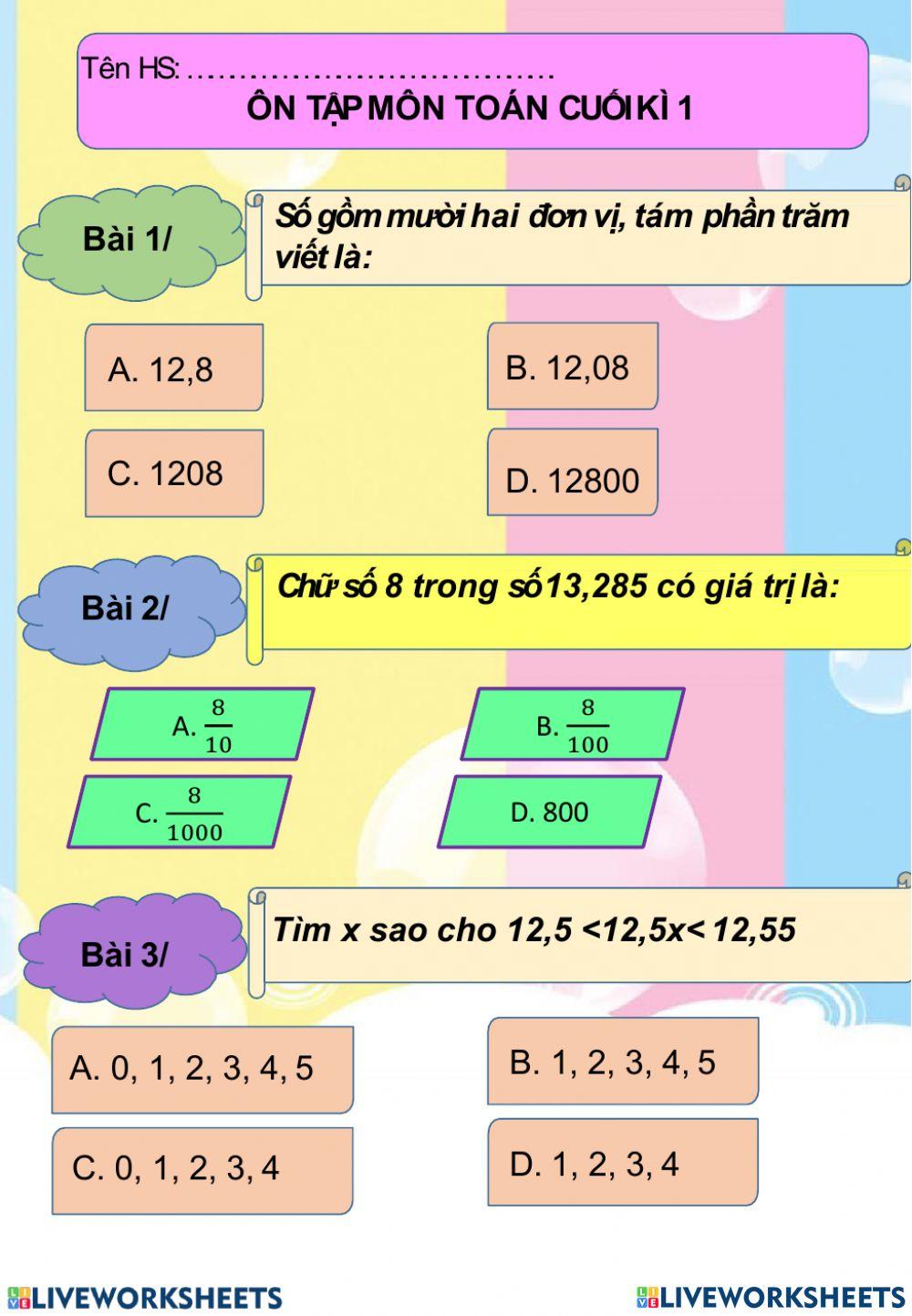 Tên HS: ………………………………

ÔN TẬP MÔN TOÁN CUỐI KÌ 1

Bài 1/

Số gồm mười hai đơn vị, tám phần trăm viết là:

A. 12,8

B. 12,08

C. 1208

D. 12800

Bài 2/

Chữ số 8 trong số 13,285 có giá trị là:

A. $\frac{8}{10}$

B. $\frac{8}{100}$

C. $\frac{8}{1000}$

D. 800

Bài 3/

Tìm x sao cho 12,5 <12,5x< 12,55

A. 0, 1, 2, 3, 4, 5

B. 1, 2, 3, 4, 5

C. 0, 1, 2, 3, 4

D. 1, 2, 3, 4

LIVEWORKSHEETS

LIVEWORKSHEETS